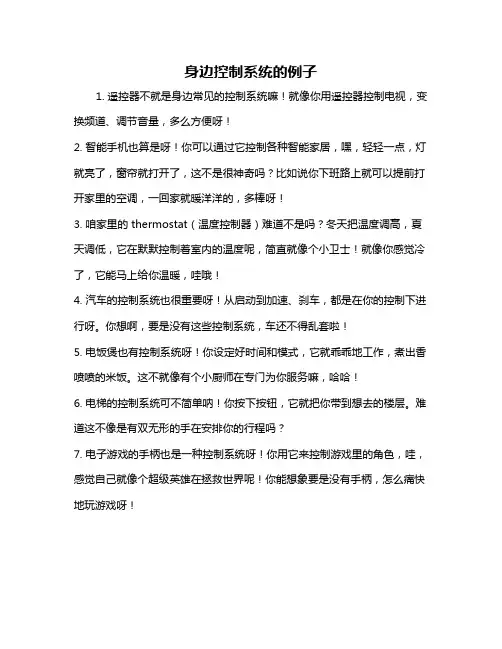 身边控制系统的例子

1. 遥控器不就是身边常见的控制系统嘛！就像你用遥控器控制电视，变换频道、调节音量，多么方便呀！

2. 智能手机也算是呀！你可以通过它控制各种智能家居，嘿，轻轻一点，灯就亮了，窗帘就打开了，这不是很神奇吗？比如说你下班路上就可以提前打开家里的空调，一回家就暖洋洋的，多棒呀！

3. 咱家里的 thermostat（温度控制器）难道不是吗？冬天把温度调高，夏天调低，它在默默控制着室内的温度呢，简直就像个小卫士！就像你感觉冷了，它能马上给你温暖，哇哦！

4. 汽车的控制系统也很重要呀！从启动到加速、刹车，都是在你的控制下进行呀。你想啊，要是没有这些控制系统，车还不得乱套啦！

5. 电饭煲也有控制系统呀！你设定好时间和模式，它就乖乖地工作，煮出香喷喷的米饭。这不就像有个小厨师在专门为你服务嘛，哈哈！

6. 电梯的控制系统可不简单呐！你按下按钮，它就把你带到想去的楼层。难道这不像是有双无形的手在安排你的行程吗？

7. 电子游戏的手柄也是一种控制系统呀！你用它来控制游戏里的角色，哇，感觉自己就像个超级英雄在拯救世界呢！你能想象要是没有手柄，怎么痛快地玩游戏呀！